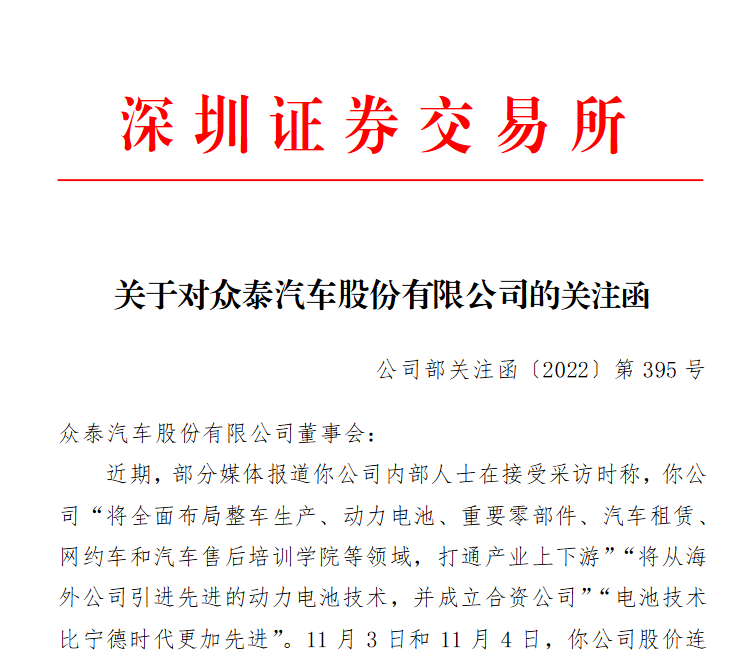 深圳证券交易所

关于对众泰汽车股份有限公司的关注函

公司部关注函〔2022〕第 395 号

众泰汽车股份有限公司董事会：

近期，部分媒体报道你公司内部人士在接受采访时称，你公司“将全面布局整车生产、动力电池、重要零部件、汽车租赁、网约车和汽车售后培训学院等领域，打通产业上下游”“将从海外公司引进先进的动力电池技术，并成立合资公司”“电池技术比宁德时代更加先进”。11 月 3 日和 11 月 4 日，你公司股价连